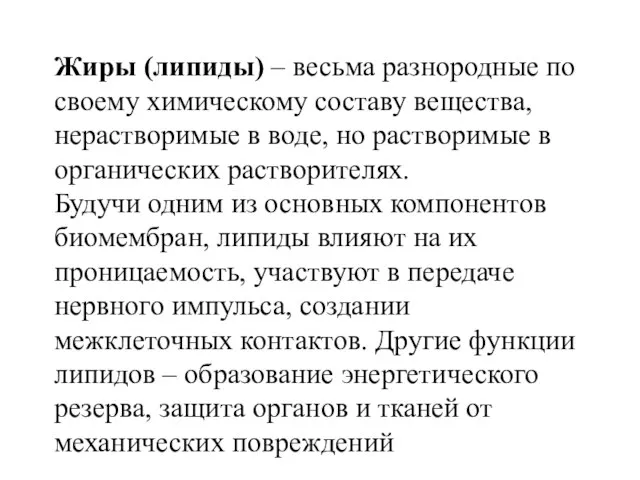 Жиры (липиды) – весьма разнородные по своему химическому составу вещества, нерастворимые в воде, но растворимые в органических растворителях.
Будучи одним из основных компонентов биомембран, липиды влияют на их проницаемость, участвуют в передаче нервного импульса, создании межклеточных контактов. Другие функции липидов – образование энергетического резерва, защита органов и тканей от механических повреждений